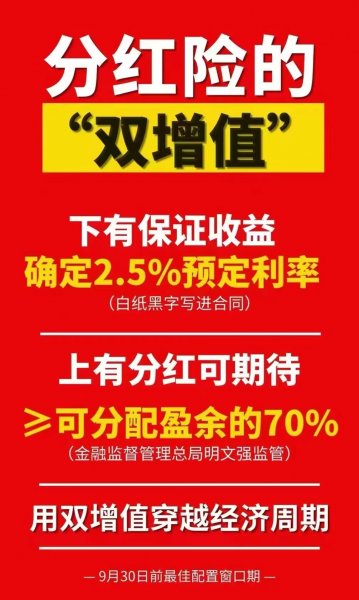 分红险的
“双增值”

下有保证收益
确定2.5%预定利率
（白纸黑字写进合同）

上有分红可期待
≥可分配盈余的70%
（金融监督管理总局明文强监管）

用双增值穿越经济周期

— 9月30日前最佳配置窗口期 —